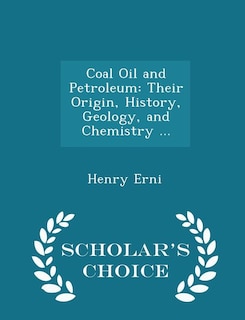 Coal Oil and Petroleum: Their Origin, History, Geology, and Chemistry ...

Henry Erni

SCHOLAR'S CHOICE